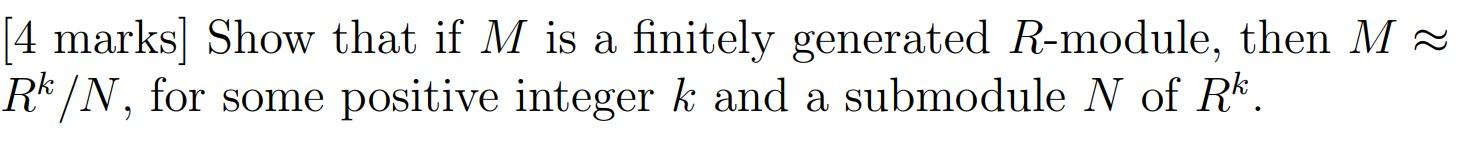 [4 marks] Show that if $M$ is a finitely generated $R$-module, then $M \approx R^k/N$, for some positive integer $k$ and a submodule $N$ of $R^k$.